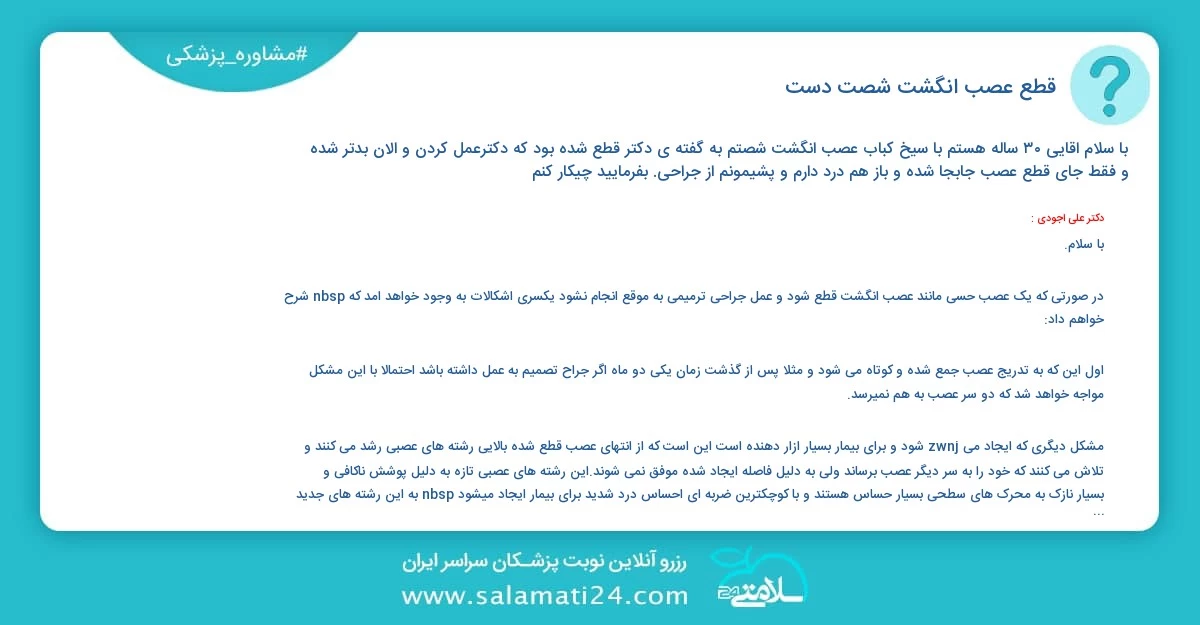 #مشاوره_پزشکی

قطع عصب انگشت شصت دست

با سلام اقایی ۳۰ ساله هستم با سیخ کباب عصب انگشت شصتم به گفته ی دکتر قطع شده بود که دکترعمل کردن و الان بدتر شده و فقط جای قطع عصب جابجا شده و باز هم درد دارم و پشیمونم از جراحی. بفرمایید چیکار کنم

دکتر علی اجودی :

با سلام.

در صورتی که یک عصب حسی مانند عصب انگشت قطع شود و عمل جراحی ترمیمی به موقع انجام نشود یکسری اشکالات به وجود خواهد امد که nbsp شرح خواهم داد:

اول این که به تدریج عصب جمع شده و کوتاه می شود و مثلا پس از گذشت زمان یکی دو ماه اگر جراح تصمیم به عمل داشته باشد احتمالا با این مشکل مواجه خواهد شد که دو سر عصب به هم نمیرسد.

مشکل دیگری که ایجاد می zwnj شود و برای بیمار بسیار ازار دهنده است این است که از انتهای عصب قطع شده بالایی رشته های عصبی رشد می کنند و تلاش می کنند که خود را به سر دیگر عصب برساند ولی به دلیل فاصله ایجاد شده موفق نمی شوند.این رشته های عصبی تازه به دلیل پوشش ناکافی و بسیار نازک به محرک های سطحی بسیار حساس هستند و با کوچکترین ضربه ای احساس درد شدید برای بیمار ایجاد میشود nbsp به این رشته های جدید ...

رزرو آنلاین نوبت پزشـکان سراسر ایران
www.salamati24.com
سلامتی 24